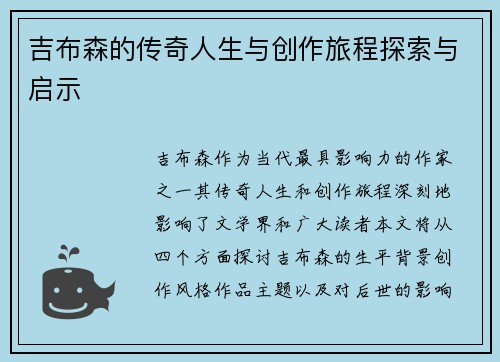 吉布森的传奇人生与创作旅程探索与启示

吉布森作为当代最具影响力的作家之一其传奇人生和创作旅程深刻地影响了文学界和广大读者本文将从四个方面探讨吉布森的生平背景创作风格作品主题以及对后世的影响